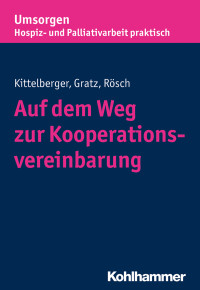 Umsorgen
Hospiz- und Palliativarbeit praktisch

Kittelberger, Gratz, Rösch

Auf dem Weg zur Kooperationsvereinbarung

Kohlhammer